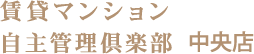 賃貸マンション
自主管理倶楽部 中央店